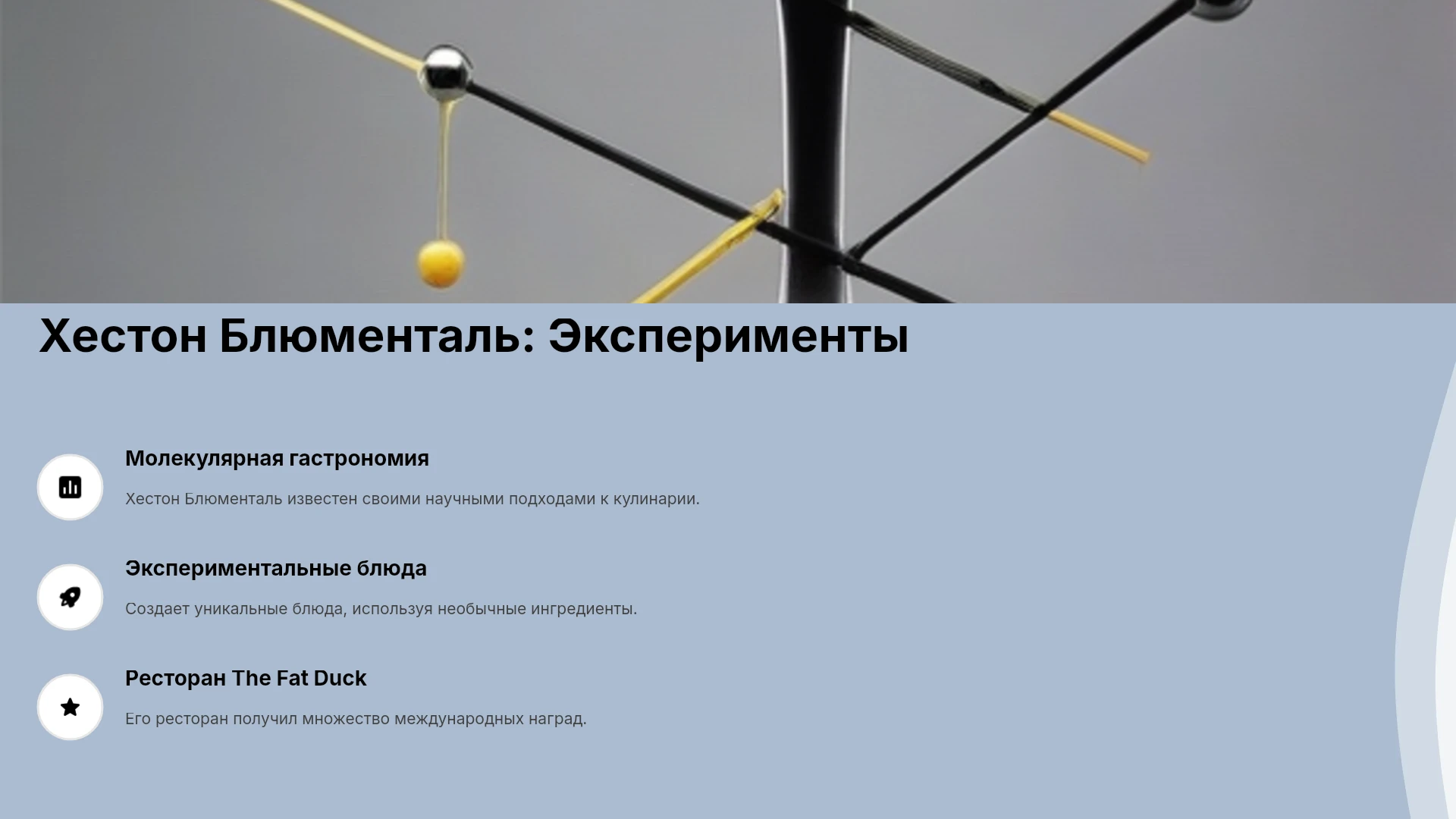 Хестон Блюменталь: Эксперименты

Молекулярная гастрономия

Хестон Блюменталь известен своими научными подходами к кулинарии.

Экспериментальные блюда

Создает уникальные блюда, используя необычные ингредиенты.

Ресторан The Fat Duck

Его ресторан получил множество международных наград.